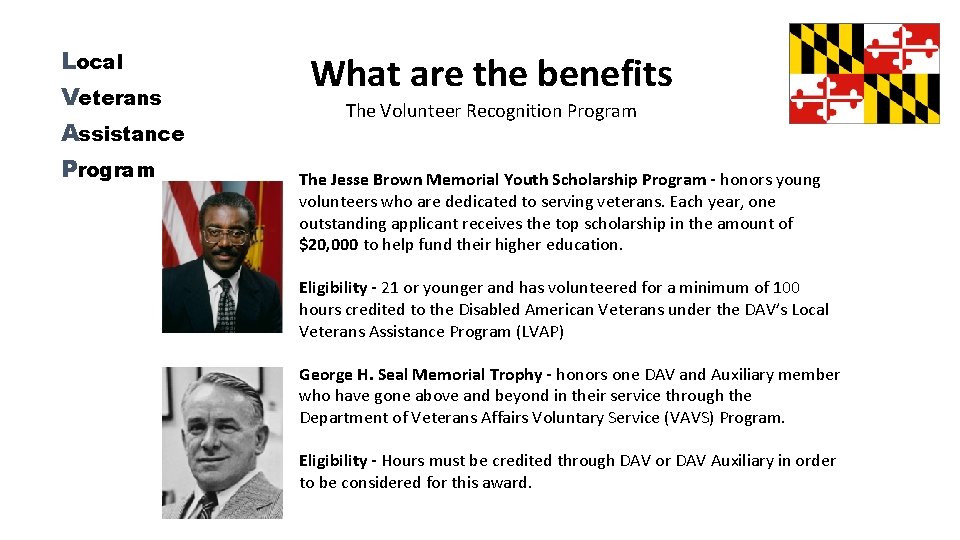 Local
Veterans
Assistance
Program

What are the benefits

The Volunteer Recognition Program

The Jesse Brown Memorial Youth Scholarship Program - honors young volunteers who are dedicated to serving veterans. Each year, one outstanding applicant receives the top scholarship in the amount of $20,000 to help fund their higher education.

Eligibility - 21 or younger and has volunteered for a minimum of 100 hours credited to the Disabled American Veterans under the DAV's Local Veterans Assistance Program (LVAP)

George H. Seal Memorial Trophy - honors one DAV and Auxiliary member who have gone above and beyond in their service through the Department of Veterans Affairs Voluntary Service (VAVS) Program.

Eligibility - Hours must be credited through DAV or DAV Auxiliary in order to be considered for this award.